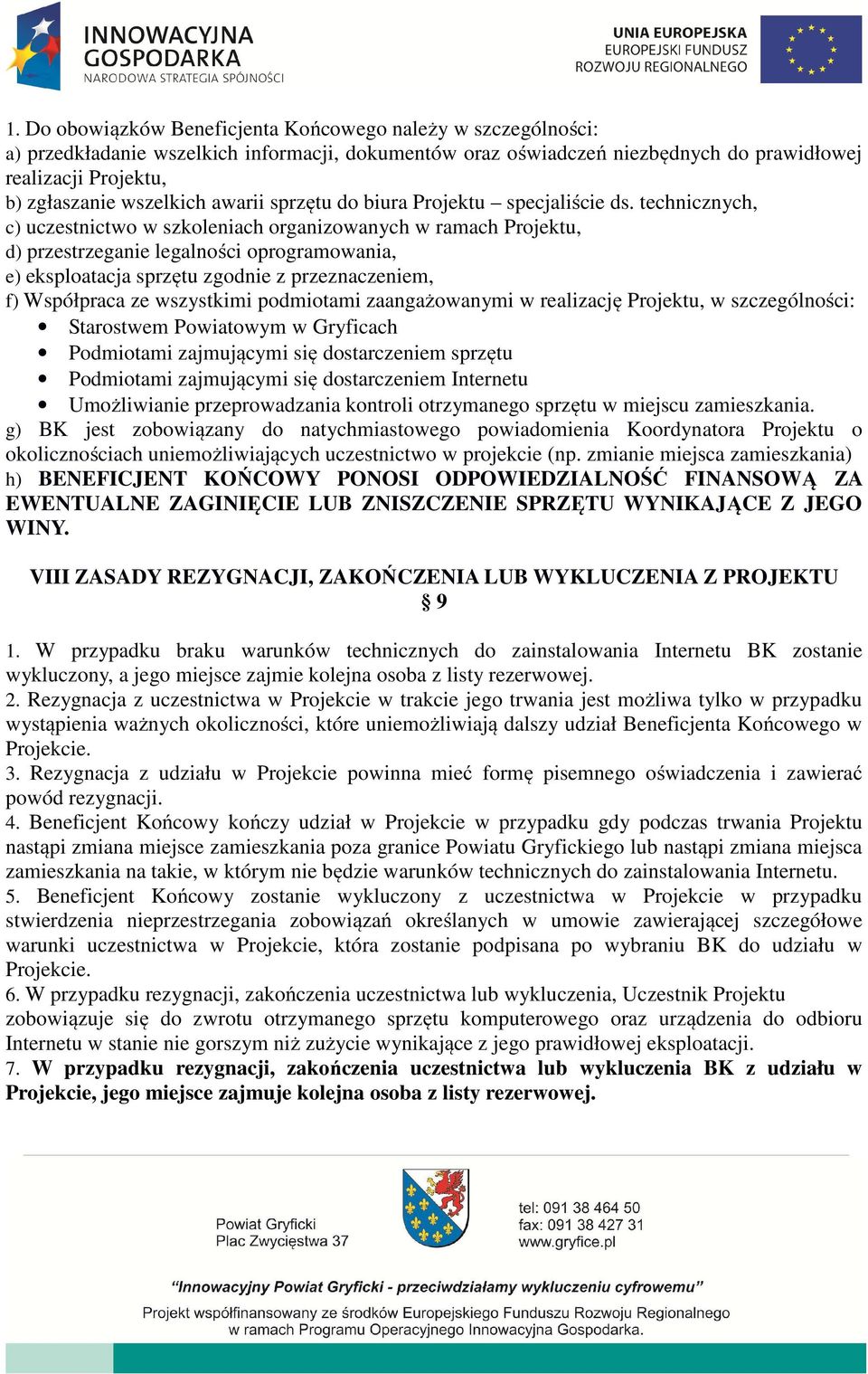 INNOWACYJNA GOSPODARKA
NARODOWA STRATEGIA SPÓJNOŚCI

UNIA EUROPEJSKA
EUROPEJSKI FUNDUSZ
ROZWOJU REGIONALNEGO

1. Do obowiązków Beneficjenta Końcowego należy w szczególności:
a) przedkładanie wszelkich informacji, dokumentów oraz oświadczeń niezbędnych do prawidłowej realizacji Projektu,
b) zgłaszanie wszelkich awarii sprzętu do biura Projektu – specjaliście ds. technicznych,
c) uczestnictwo w szkoleniach organizowanych w ramach Projektu,
d) przestrzeganie legalności oprogramowania,
e) eksploatacja sprzętu zgodnie z przeznaczeniem,
f) Współpraca ze wszystkimi podmiotami zaangażowanymi w realizację Projektu, w szczególności:
• Starostwem Powiatowym w Gryficach
• Podmiotami zajmującymi się dostarczeniem sprzętu
• Podmiotami zajmującymi się dostarczeniem Internetu
• Umożliwianie przeprowadzania kontroli otrzymanego sprzętu w miejscu zamieszkania.
g) BK jest zobowiązany do natychmiastowego powiadomienia Koordynatora Projektu o okolicznościach uniemożliwiających uczestnictwo w projekcie (np. zmianie miejsca zamieszkania)
h) BENEFICJENT KOŃCOWY PONOSI ODPOWIEDZIALNOŚĆ FINANSOWĄ ZA EWENTUALNE ZAGINIĘCIE LUB ZNISZCZENIE SPRZĘTU WYNIKAJĄCE Z JEGO WINY.

VIII ZASADY REZYGNACJI, ZAKOŃCZENIA LUB WYKLUCZENIA Z PROJEKTU
§ 9

1. W przypadku braku warunków technicznych do zainstalowania Internetu BK zostanie wykluczony, a jego miejsce zajmie kolejna osoba z listy rezerwowej.
2. Rezygnacja z uczestnictwa w Projekcie w trakcie jego trwania jest możliwa tylko w przypadku wystąpienia ważnych okoliczności, które uniemożliwiają dalszy udział Beneficjenta Końcowego w Projekcie.
3. Rezygnacja z udziału w Projekcie powinna mieć formę pisemnego oświadczenia i zawierać powód rezygnacji.
4. Beneficjent Końcowy kończy udział w Projekcie w przypadku gdy podczas trwania Projektu nastąpi zmiana miejsce zamieszkania poza granice Powiatu Gryfickiego lub nastąpi zmiana miejsca zamieszkania na takie, w którym nie będzie warunków technicznych do zainstalowania Internetu.
5. Beneficjent Końcowy zostanie wykluczony z uczestnictwa w Projekcie w przypadku stwierdzenia nieprzestrzegania zobowiązań określanych w umowie zawierającej szczegółowe warunki uczestnictwa w Projekcie, która zostanie podpisana po wybraniu BK do udziału w Projekcie.
6. W przypadku rezygnacji, zakończenia uczestnictwa lub wykluczenia, Uczestnik Projektu zobowiązuje się do zwrotu otrzymanego sprzętu komputerowego oraz urządzenia do odbioru Internetu w stanie nie gorszym niż zużycie wynikające z jego prawidłowej eksploatacji.
7. W przypadku rezygnacji, zakończenia uczestnictwa lub wykluczenia BK z udziału w Projekcie, jego miejsce zajmuje kolejna osoba z listy rezerwowej.

Powiat Gryficki
Plac Zwycięstwa 37

tel: 091 38 464 50
fax: 091 38 427 31
www.gryfice.pl

"Innowacyjny Powiat Gryficki - przeciwdziałamy wykluczeniu cyfrowemu"
Projekt współfinansowany ze środków Europejskiego Funduszu Rozwoju Regionalnego w ramach Programu Operacyjnego Innowacyjna Gospodarka.